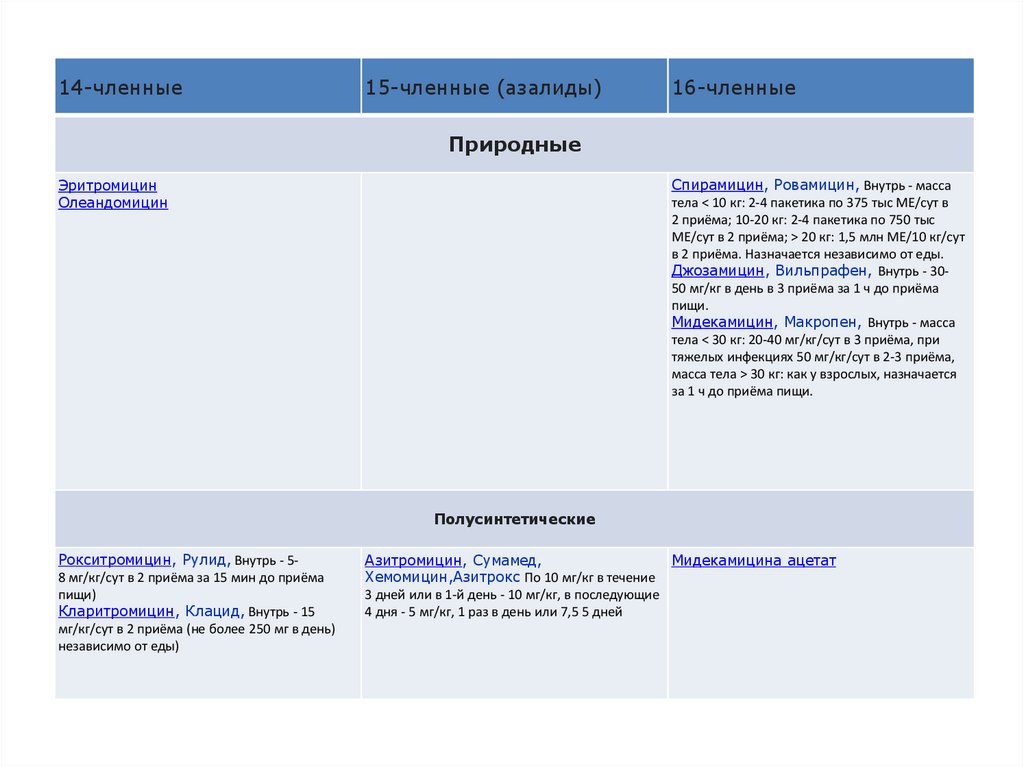 | 14-членные | 15-членные (азалиды) | 16-членные |
|---|---|---|
| Природные | | |
| Эритромицин Олеандомицин | | Спирамицин, Ровамицин, Внутрь - масса тела < 10 кг: 2-4 пакетика по 375 тыс МЕ/сут в 2 приёма; 10-20 кг: 2-4 пакетика по 750 тыс МЕ/сут в 2 приёма; > 20 кг: 1,5 млн МЕ/10 кг/сут в 2 приёма. Назначается независимо от еды. Джозамицин, Вильпрафен, Внутрь - 30-50 мг/кг в день в 3 приёма за 1 ч до приёма пищи. Мидекамицин, Макропен, Внутрь - масса тела < 30 кг: 20-40 мг/кг/сут в 3 приёма, при тяжелых инфекциях 50 мг/кг/сут в 2-3 приёма, масса тела > 30 кг: как у взрослых, назначается за 1 ч до приёма пищи. |
| Полусинтетические | | |
| Рокситромицин, Рулид, Внутрь - 5-8 мг/кг/сут в 2 приёма за 15 мин до приёма пищи) Кларитромицин, Клацид, Внутрь - 15 мг/кг/сут в 2 приёма (не более 250 мг в день) независимо от еды) | Азитромицин, Сумамед, Хемомицин,Азитрокс По 10 мг/кг в течение 3 дней или в 1-й день - 10 мг/кг, в последующие 4 дня - 5 мг/кг, 1 раз в день или 7,5 5 дней | Мидекамицина ацетат |